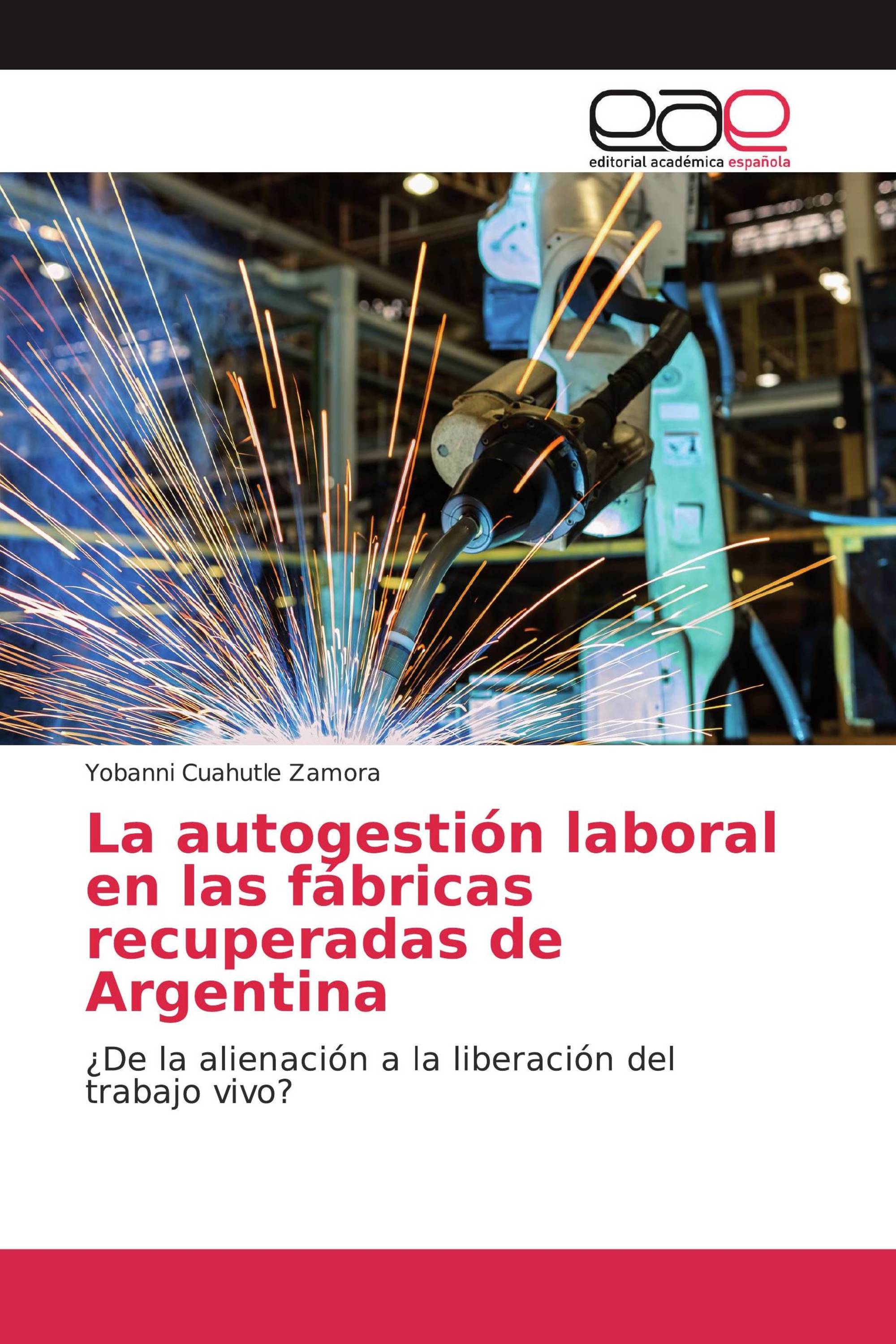 eae
editorial académica española

Yobanni Cuahutle Zamora

La autogestión laboral en las fábricas recuperadas de Argentina

¿De la alienación a la liberación del trabajo vivo?